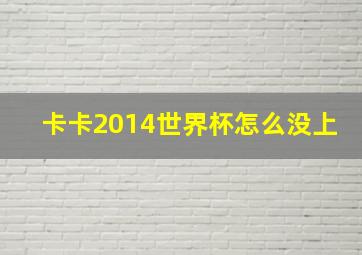 卡卡2014世界杯怎么没上